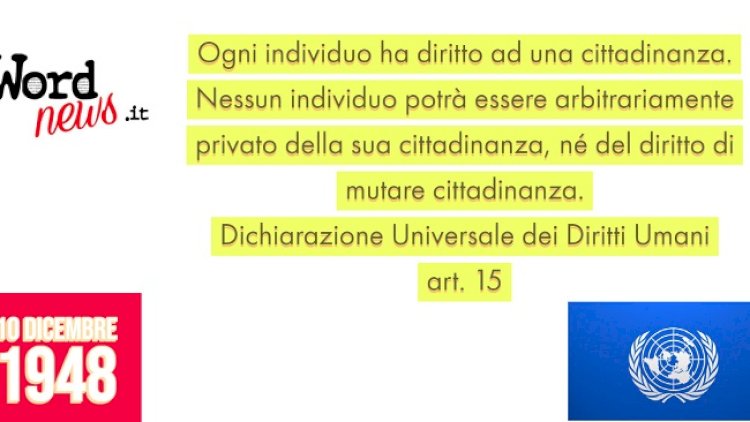 Word
news .it

Ogni individuo ha diritto ad una cittadinanza. Nessun individuo potrà essere arbitrariamente privato della sua cittadinanza, né del diritto di mutare cittadinanza.

Dichiarazione Universale dei Diritti Umani
art. 15

10 DICEMBRE
1948